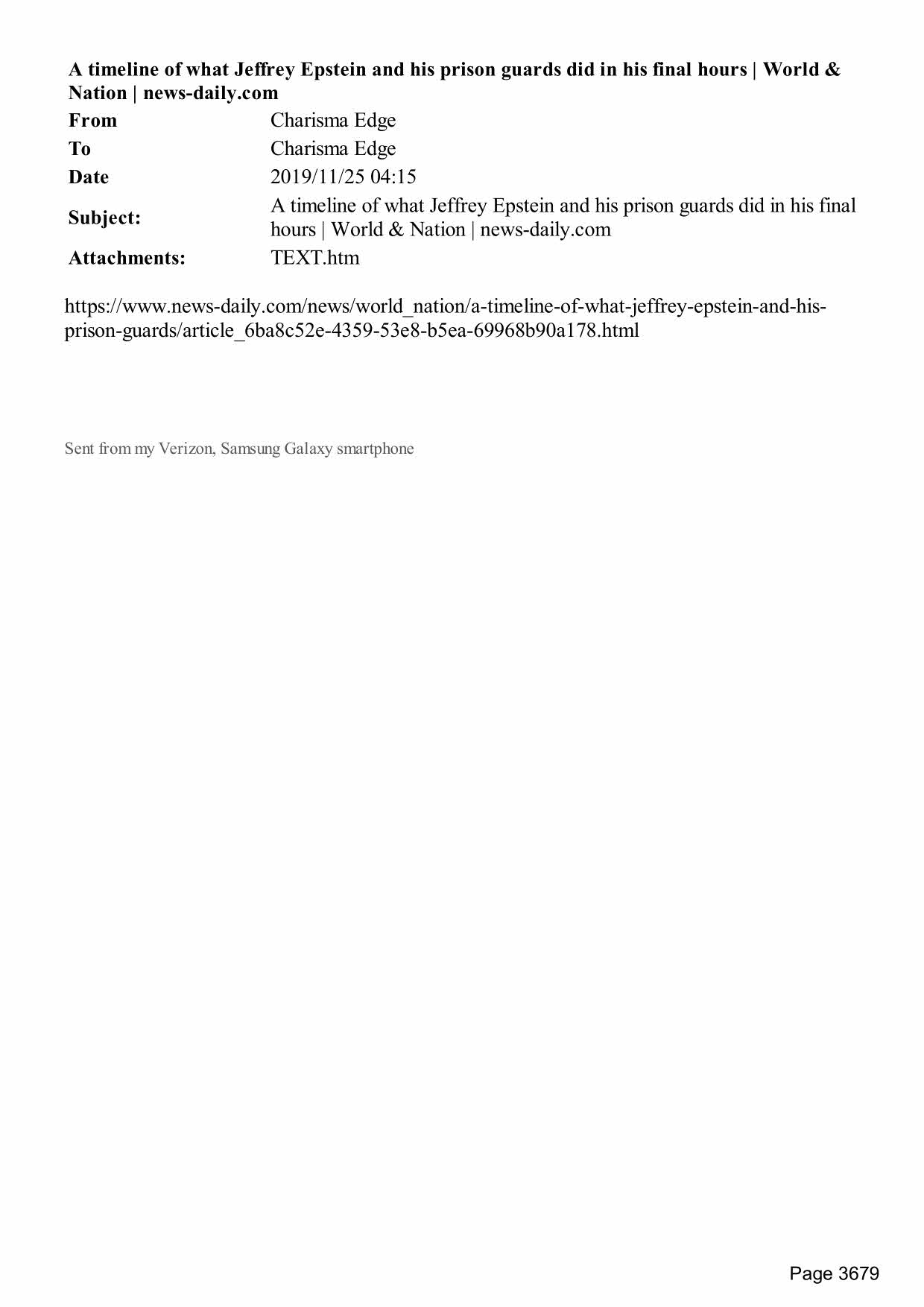 A timeline of what Jeffrey Epstein and his prison guards did in his final hours | World & Nation | news-daily.com

From Charisma Edge
To Charisma Edge
Date 2019/11/25 04:15
Subject: A timeline of what Jeffrey Epstein and his prison guards did in his final hours | World & Nation | news-daily.com
Attachments: TEXT.htm

https://www.news-daily.com/news/world_nation/a-timeline-of-what-jeffrey-epstein-and-his-prison-guards/article_6ba8c52e-4359-53e8-b5ea-69968b90a178.html

Sent from my Verizon, Samsung Galaxy smartphone

Page 3679